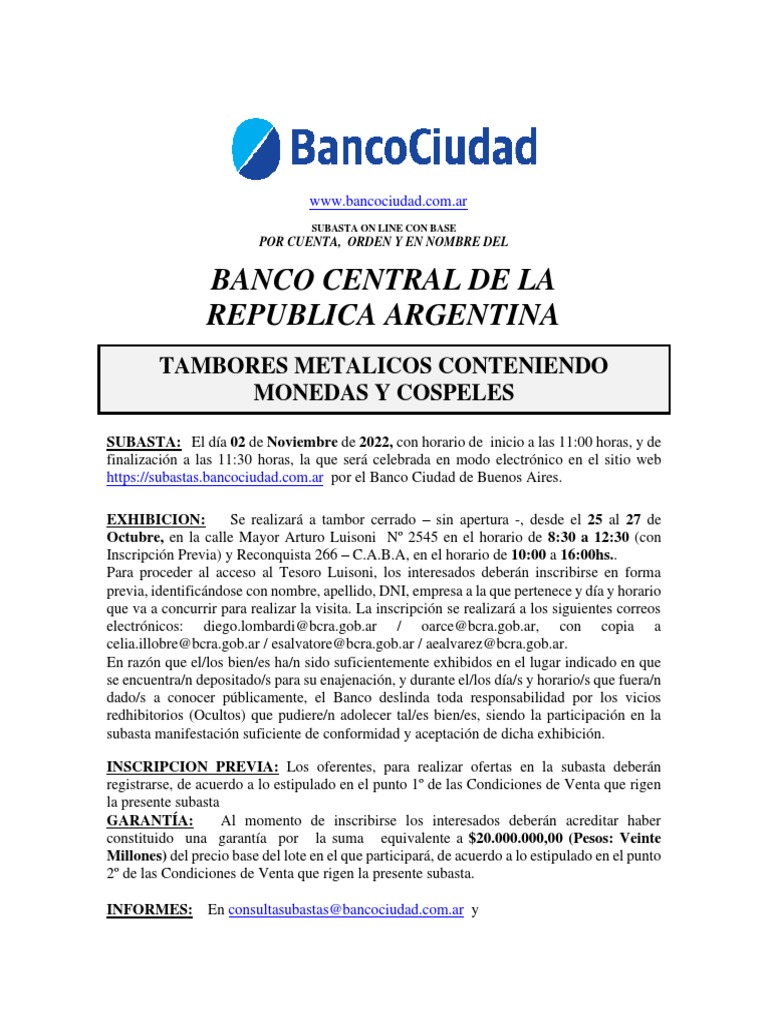 BancoCiudad

www.bancociudad.com.ar

SUBASTA ON LINE CON BASE
POR CUENTA, ORDEN Y EN NOMBRE DEL

BANCO CENTRAL DE LA REPUBLICA ARGENTINA

TAMBORES METALICOS CONTENIENDO MONEDAS Y COSPELES

SUBASTA: El día 02 de Noviembre de 2022, con horario de inicio a las 11:00 horas, y de finalización a las 11:30 horas, la que será celebrada en modo electrónico en el sitio web https://subastas.bancociudad.com.ar por el Banco Ciudad de Buenos Aires.

EXHIBICION: Se realizará a tambor cerrado – sin apertura -, desde el 25 al 27 de Octubre, en la calle Mayor Arturo Luisoni Nº 2545 en el horario de 8:30 a 12:30 (con Inscripción Previa) y Reconquista 266 – C.A.B.A, en el horario de 10:00 a 16:00hs..
Para proceder al acceso al Tesoro Luisoni, los interesados deberán inscribirse en forma previa, identificándose con nombre, apellido, DNI, empresa a la que pertenece y día y horario que va a concurrir para realizar la visita. La inscripción se realizará a los siguientes correos electrónicos: diego.lombardi@bcra.gob.ar / oarce@bcra.gob.ar, con copia a celia.illobre@bcra.gob.ar / esalvatore@bcra.gob.ar / aealvarez@bcra.gob.ar.
En razón que el/los bien/es ha/n sido suficientemente exhibidos en el lugar indicado en que se encuentra/n depositado/s para su enajenación, y durante el/los día/s y horario/s que fuera/n dado/s a conocer públicamente, el Banco deslinda toda responsabilidad por los vicios redhibitorios (Ocultos) que pudiere/n adolecer tal/es bien/es, siendo la participación en la subasta manifestación suficiente de conformidad y aceptación de dicha exhibición.

INSCRIPCION PREVIA: Los oferentes, para realizar ofertas en la subasta deberán registrarse, de acuerdo a lo estipulado en el punto 1º de las Condiciones de Venta que rigen la presente subasta
GARANTÍA: Al momento de inscribirse los interesados deberán acreditar haber constituido una garantía por la suma equivalente a $20.000.000,00 (Pesos: Veinte Millones) del precio base del lote en el que participará, de acuerdo a lo estipulado en el punto 2º de las Condiciones de Venta que rigen la presente subasta.

INFORMES: En consultasubastas@bancociudad.com.ar y